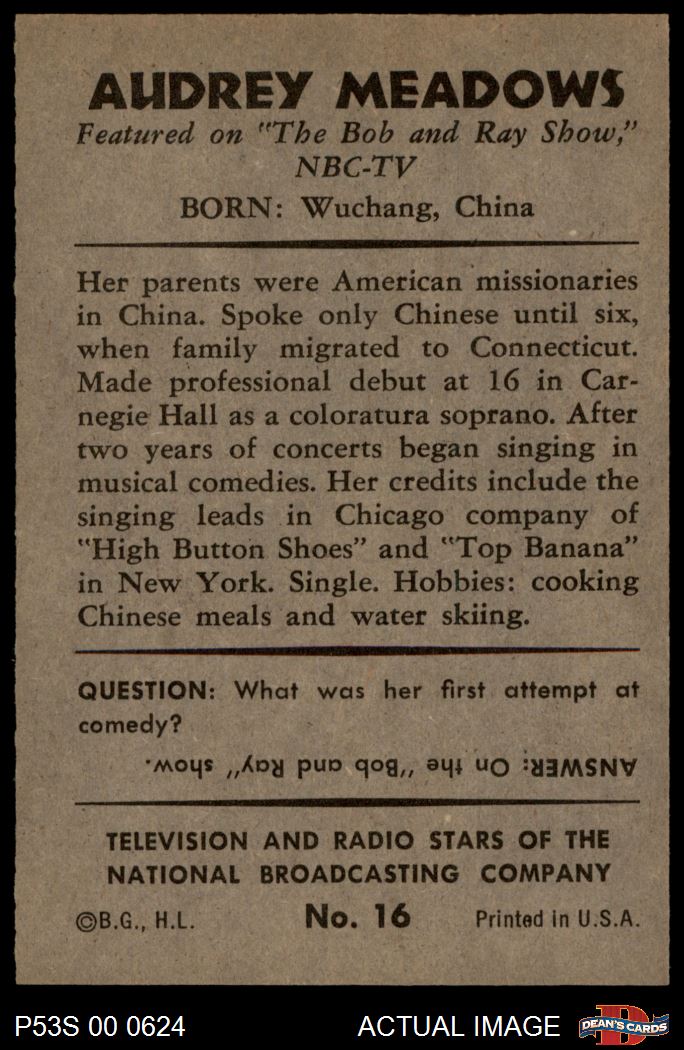 AUDREY MEADOWS
Featured on "The Bob and Ray Show," NBC-TV
BORN: Wuchang, China

Her parents were American missionaries in China. Spoke only Chinese until six, when family migrated to Connecticut. Made professional debut at 16 in Carnegie Hall as a coloratura soprano. After two years of concerts began singing in musical comedies. Her credits include the singing leads in Chicago company of "High Button Shoes" and "Top Banana" in New York. Single. Hobbies: cooking Chinese meals and water skiing.

QUESTION: What was her first attempt at comedy?

ANSWER: On the "Bob and Ray" show.

TELEVISION AND RADIO STARS OF THE NATIONAL BROADCASTING COMPANY
©B.G., H.L. No. 16 Printed in U.S.A.

P53S 00 0624 ACTUAL IMAGE DEAN'S CARDS